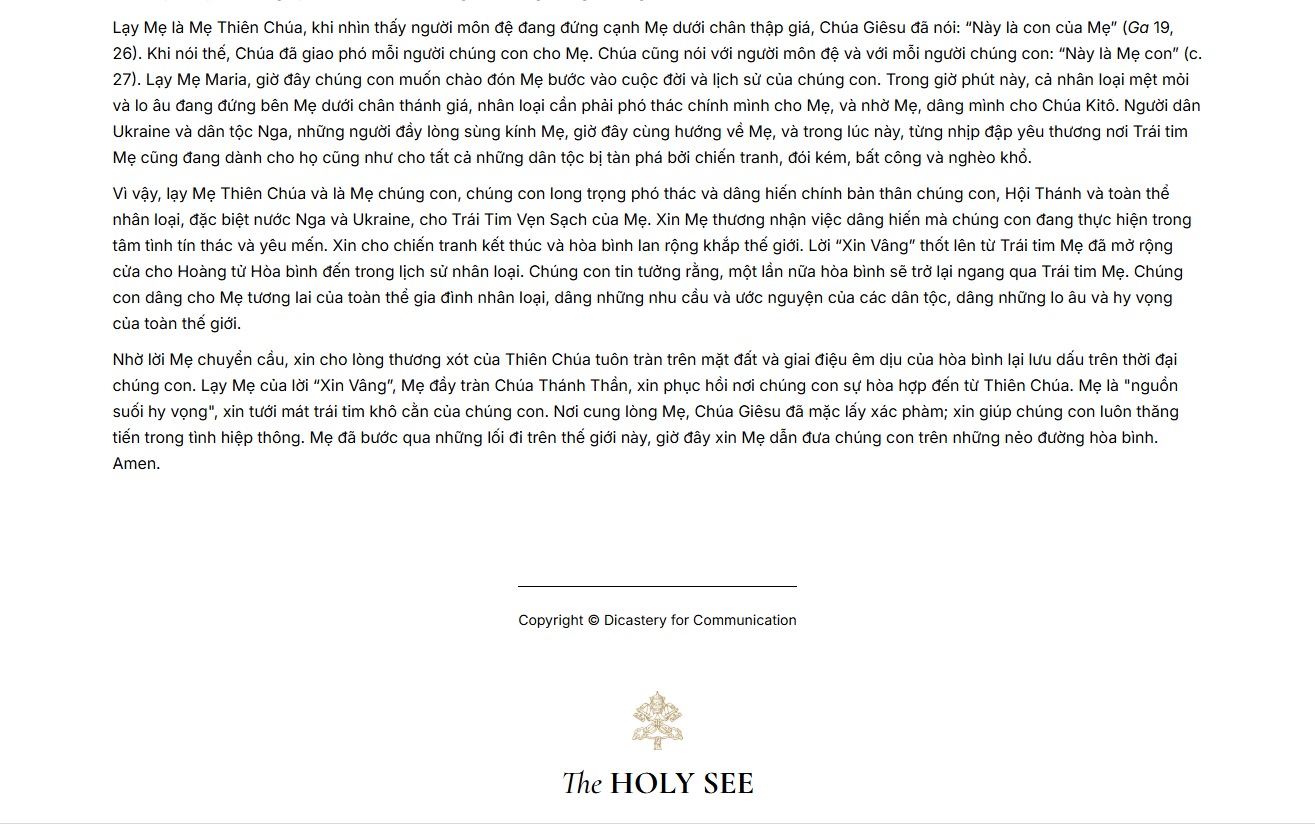 Lạy Mẹ là Mẹ Thiên Chúa, khi nhìn thấy người môn đệ đang đứng cạnh Mẹ dưới chân thập giá, Chúa Giêsu đã nói: “Này là con của Mẹ” (Ga 19, 26). Khi nói thế, Chúa đã giao phó mỗi người chúng con cho Mẹ. Chúa cũng nói với người môn đệ và với mỗi người chúng con: “Này là Mẹ con” (c. 27). Lạy Mẹ Maria, giờ đây chúng con muốn chào đón Mẹ bước vào cuộc đời và lịch sử của chúng con. Trong giờ phút này, cả nhân loại mệt mỏi và lo âu đang đứng bên Mẹ dưới chân thánh giá, nhân loại cần phải phó thác chính mình cho Mẹ, và nhờ Mẹ, dâng mình cho Chúa Kitô. Người dân Ukraine và dân tộc Nga, những người đầy lòng sùng kính Mẹ, giờ đây cùng hướng về Mẹ, và trong lúc này, từng nhịp đập yêu thương nơi Trái tim Mẹ cũng đang dành cho họ cũng như cho tất cả những dân tộc bị tàn phá bởi chiến tranh, đói kém, bất công và nghèo khổ.

Vì vậy, lạy Mẹ Thiên Chúa và là Mẹ chúng con, chúng con long trọng phó thác và dâng hiến chính bản thân chúng con, Hội Thánh và toàn thể nhân loại, đặc biệt nước Nga và Ukraine, cho Trái Tim Vẹn Sạch của Mẹ. Xin Mẹ thương nhận việc dâng hiến mà chúng con đang thực hiện trong tâm tình tín thác và yêu mến. Xin cho chiến tranh kết thúc và hòa bình lan rộng khắp thế giới. Lời “Xin Vâng” thốt lên từ Trái tim Mẹ đã mở rộng cửa cho Hoàng tử Hòa bình đến trong lịch sử nhân loại. Chúng con tin tưởng rằng, một lần nữa hòa bình sẽ trở lại ngang qua Trái tim Mẹ. Chúng con dâng cho Mẹ tương lai của toàn thể gia đình nhân loại, dâng những nhu cầu và ước nguyện của các dân tộc, dâng những lo âu và hy vọng của toàn thế giới.

Nhờ lời Mẹ chuyển cầu, xin cho lòng thương xót của Thiên Chúa tuôn tràn trên mặt đất và giai điệu êm dịu của hòa bình lại lưu dấu trên thời đại chúng con. Lạy Mẹ của lời “Xin Vâng”, Mẹ đầy tràn Chúa Thánh Thần, xin phục hồi nơi chúng con sự hòa hợp đến từ Thiên Chúa. Mẹ là "nguồn suối hy vọng", xin tưới mát trái tim khô cằn của chúng con. Nơi cung lòng Mẹ, Chúa Giêsu đã mặc lấy xác phàm; xin giúp chúng con luôn thăng tiến trong tình hiệp thông. Mẹ đã bước qua những lối đi trên thế giới này, giờ đây xin Mẹ dẫn đưa chúng con trên những nẻo đường hòa bình. Amen.

Copyright © Dicastery for Communication

The HOLY SEE